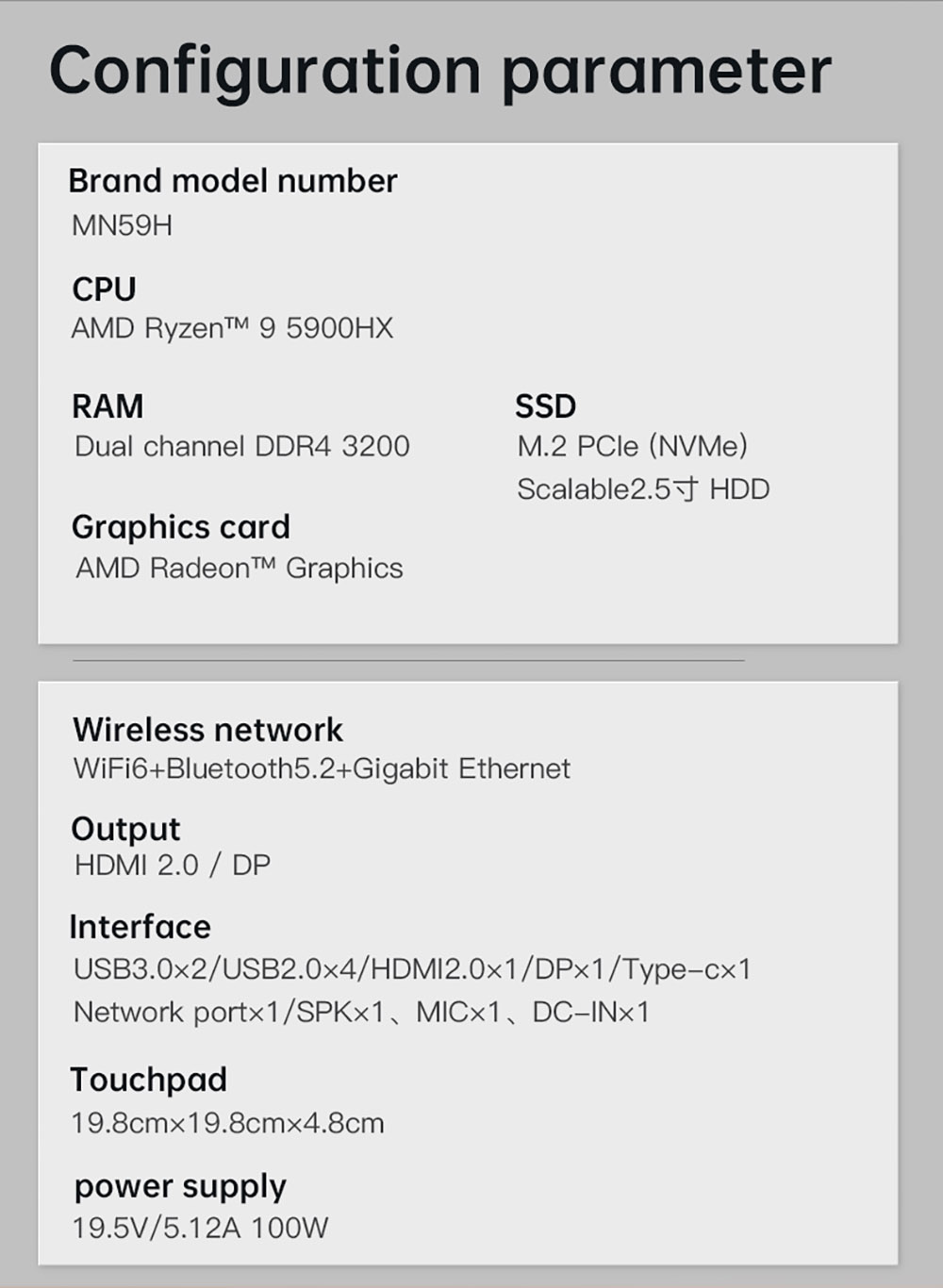 Configuration parameter

Brand model number
MN59H

CPU
AMD Ryzen™ 9 5900HX

RAM
Dual channel DDR4 3200

Graphics card
AMD Radeon™ Graphics

SSD
M.2 PCIe (NVMe)
Scalable2.5寸 HDD

Wireless network
WiFi6+Bluetooth5.2+Gigabit Ethernet

Output
HDMI 2.0 / DP

Interface
USB3.0×2/USB2.0×4/HDMI2.0×1/DP×1/Type-c×1
Network port×1/SPK×1、MIC×1、DC-IN×1

Touchpad
19.8cm×19.8cm×4.8cm

power supply
19.5V/5.12A 100W